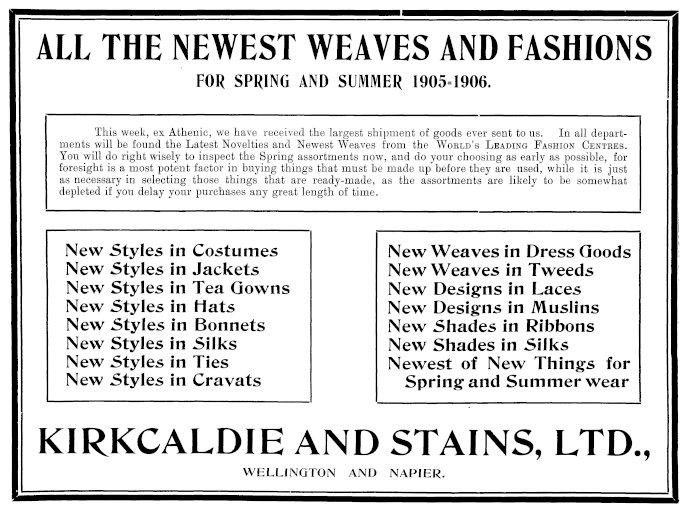 ALL THE NEWEST WEAVES AND FASHIONS

FOR SPRING AND SUMMER 1905-1906.

This week, ex Athenic, we have received the largest shipment of goods ever sent to us. In all departments will be found the Latest Novelties and Newest Weaves from the World's Leading Fashion Centres. You will do right wisely to inspect the Spring assortments now, and do your choosing as early as possible, for foresight is a most potent factor in buying things that must be made up before they are used, while it is just as necessary in selecting those things that are ready-made, as the assortments are likely to be somewhat depleted if you delay your purchases any great length of time.

New Styles in Costumes
New Styles in Jackets
New Styles in Tea Gowns
New Styles in Hats
New Styles in Bonnets
New Styles in Silks
New Styles in Ties
New Styles in Cravats

New Weaves in Dress Goods
New Weaves in Tweeds
New Designs in Laces
New Designs in Muslins
New Shades in Ribbons
New Shades in Silks
Newest of New Things for Spring and Summer wear

KIRKCALDIE AND STAINS, LTD.,

WELLINGTON AND NAPIER.